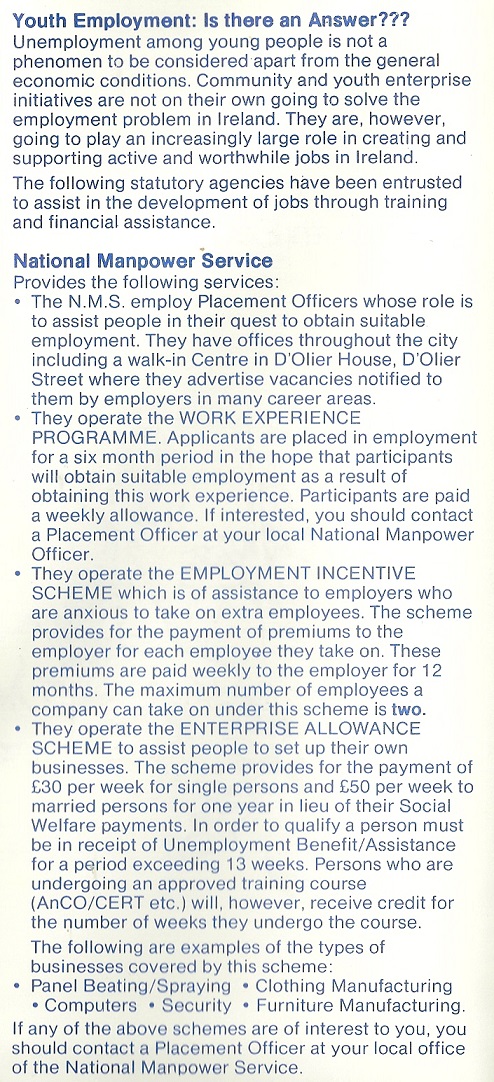 Youth Employment: Is there an Answer???
Unemployment among young people is not a phenomen to be considered apart from the general economic conditions. Community and youth enterprise initiatives are not on their own going to solve the employment problem in Ireland. They are, however, going to play an increasingly large role in creating and supporting active and worthwhile jobs in Ireland.

The following statutory agencies have been entrusted to assist in the development of jobs through training and financial assistance.

National Manpower Service
Provides the following services:
• The N.M.S. employ Placement Officers whose role is to assist people in their quest to obtain suitable employment. They have offices throughout the city including a walk-in Centre in D'Olier House, D'Olier Street where they advertise vacancies notified to them by employers in many career areas.
• They operate the WORK EXPERIENCE PROGRAMME. Applicants are placed in employment for a six month period in the hope that participants will obtain suitable employment as a result of obtaining this work experience. Participants are paid a weekly allowance. If interested, you should contact a Placement Officer at your local National Manpower Officer.
• They operate the EMPLOYMENT INCENTIVE SCHEME which is of assistance to employers who are anxious to take on extra employees. The scheme provides for the payment of premiums to the employer for each employee they take on. These premiums are paid weekly to the employer for 12 months. The maximum number of employees a company can take on under this scheme is two.
• They operate the ENTERPRISE ALLOWANCE SCHEME to assist people to set up their own businesses. The scheme provides for the payment of £30 per week for single persons and £50 per week to married persons for one year in lieu of their Social Welfare payments. In order to qualify a person must be in receipt of Unemployment Benefit/Assistance for a period exceeding 13 weeks. Persons who are undergoing an approved training course (AnCO/CERT etc.) will, however, receive credit for the number of weeks they undergo the course.

The following are examples of the types of businesses covered by this scheme:
• Panel Beating/Spraying • Clothing Manufacturing • Computers • Security • Furniture Manufacturing.
If any of the above schemes are of interest to you, you should contact a Placement Officer at your local office of the National Manpower Service.